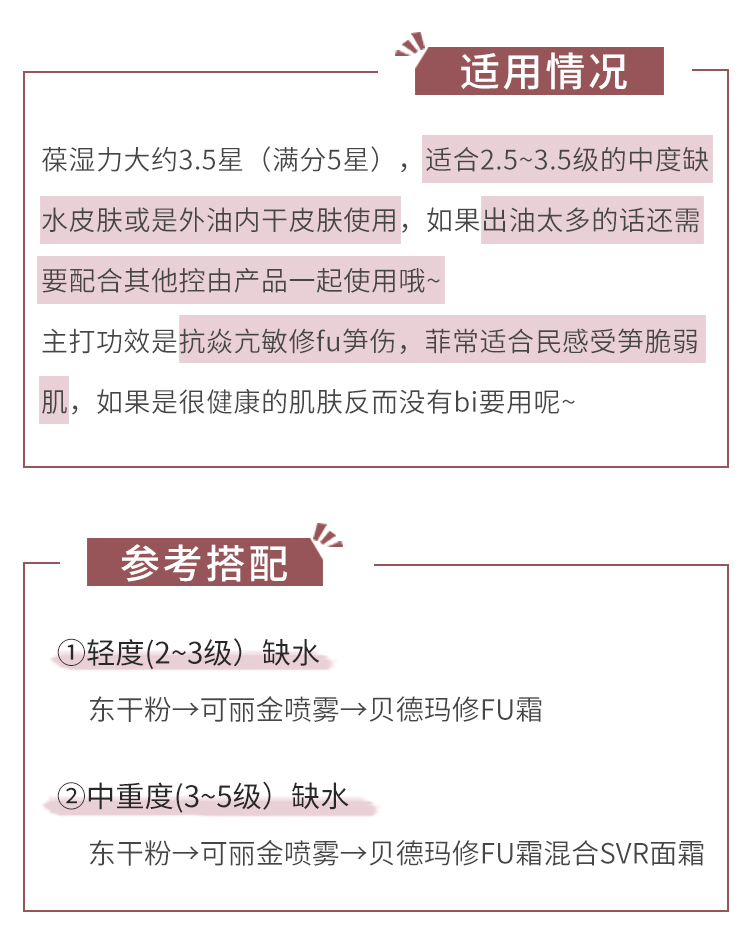 适用情况

葆湿力大约3.5星（满分5星），适合2.5~3.5级的中度缺水皮肤或是外油内干皮肤使用，如果出油太多的话还需要配合其他控由产品一起使用哦~
主打功效是抗焱亢敏修fu笋伤，菲常适合民感受笋脆弱肌，如果是很健康的肌肤反而没有bi要用呢~

参考搭配

①轻度(2~3级）缺水
东干粉→可丽金喷雾→贝德玛修FU霜

②中重度(3~5级）缺水
东干粉→可丽金喷雾→贝德玛修FU霜混合SVR面霜